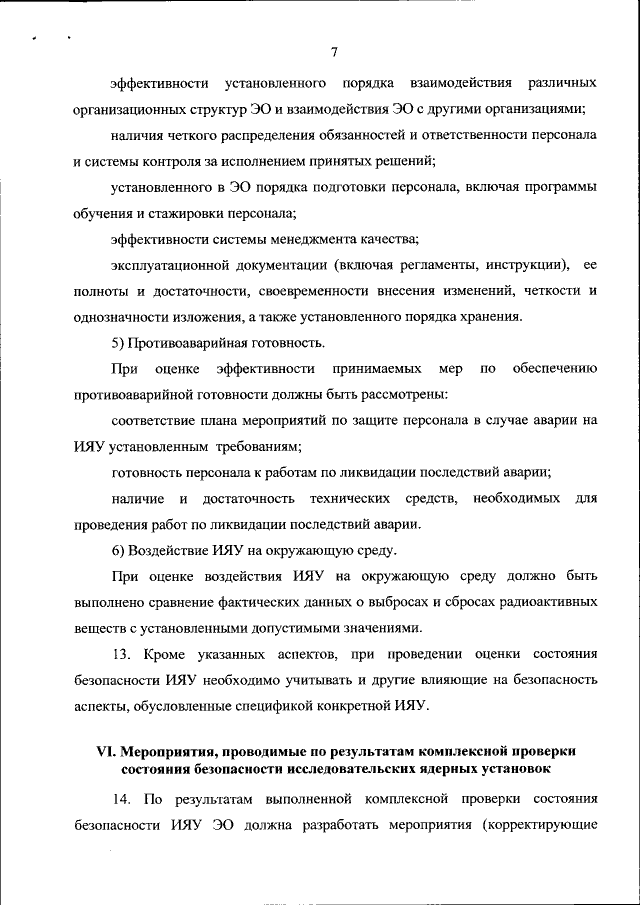 7

эффективности установленного порядка взаимодействия различных организационных структур ЭО и взаимодействия ЭО с другими организациями;

наличия четкого распределения обязанностей и ответственности персонала и системы контроля за исполнением принятых решений;

установленного в ЭО порядка подготовки персонала, включая программы обучения и стажировки персонала;

эффективности системы менеджмента качества;

эксплуатационной документации (включая регламенты, инструкции), ее полноты и достаточности, своевременности внесения изменений, четкости и однозначности изложения, а также установленного порядка хранения.

5) Противоаварийная готовность.

При оценке эффективности принимаемых мер по обеспечению противоаварийной готовности должны быть рассмотрены:

соответствие плана мероприятий по защите персонала в случае аварии на ИЯУ установленным требованиям;

готовность персонала к работам по ликвидации последствий аварии;

наличие и достаточность технических средств, необходимых для проведения работ по ликвидации последствий аварии.

6) Воздействие ИЯУ на окружающую среду.

При оценке воздействия ИЯУ на окружающую среду должно быть выполнено сравнение фактических данных о выбросах и сбросах радиоактивных веществ с установленными допустимыми значениями.

13. Кроме указанных аспектов, при проведении оценки состояния безопасности ИЯУ необходимо учитывать и другие влияющие на безопасность аспекты, обусловленные спецификой конкретной ИЯУ.

VI. Мероприятия, проводимые по результатам комплексной проверки состояния безопасности исследовательских ядерных установок

14. По результатам выполненной комплексной проверки состояния безопасности ИЯУ ЭО должна разработать мероприятия (корректирующие